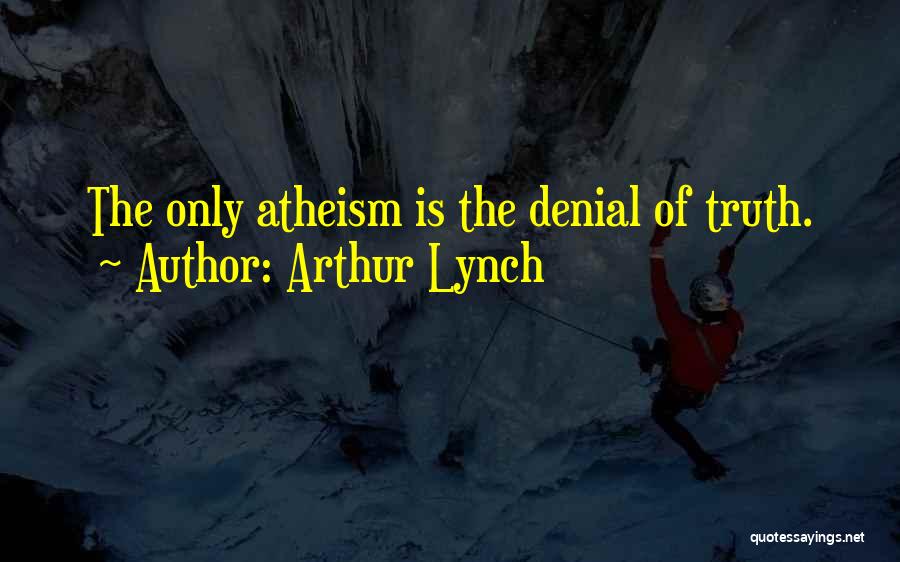 The only atheism is the denial of truth.
~ Author: Arthur Lynch

quotessayings.net